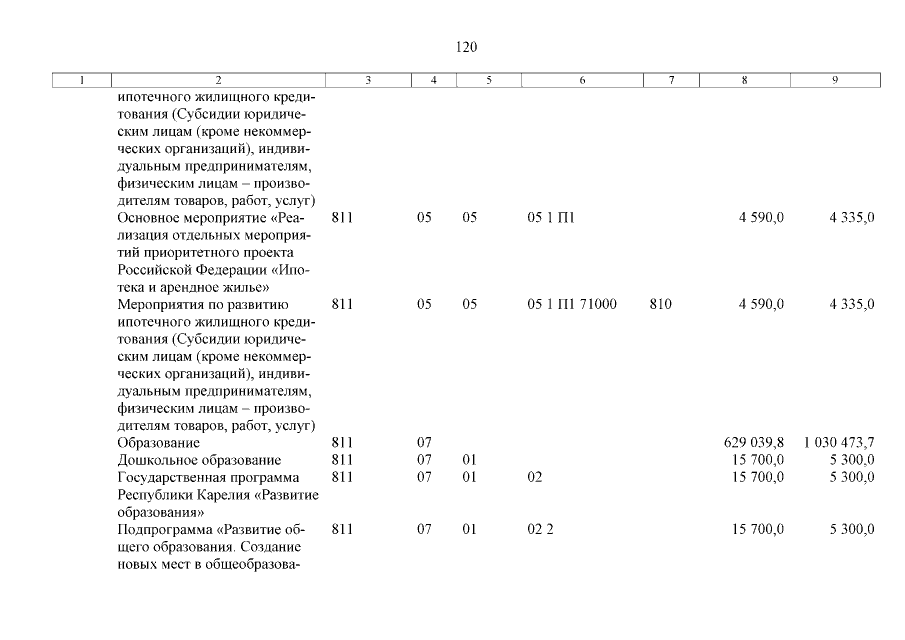 120

| 1 | 2 | 3 | 4 | 5 | 6 | 7 | 8 | 9 |
|---|---|---|---|---|---|---|---|---|
| | ипотечного жилищного кредитования (Субсидии юридическим лицам (кроме некоммерческих организаций), индивидуальным предпринимателям, физическим лицам – производителям товаров, работ, услуг) | | | | | | | |
| | Основное мероприятие «Реализация отдельных мероприятий приоритетного проекта Российской Федерации «Ипотека и арендное жилье» | 811 | 05 | 05 | 05 1 П1 | | 4 590,0 | 4 335,0 |
| | Мероприятия по развитию ипотечного жилищного кредитования (Субсидии юридическим лицам (кроме некоммерческих организаций), индивидуальным предпринимателям, физическим лицам – производителям товаров, работ, услуг) | 811 | 05 | 05 | 05 1 П1 71000 | 810 | 4 590,0 | 4 335,0 |
| | Образование | 811 | 07 | | | | 629 039,8 | 1 030 473,7 |
| | Дошкольное образование | 811 | 07 | 01 | | | 15 700,0 | 5 300,0 |
| | Государственная программа Республики Карелия «Развитие образования» | 811 | 07 | 01 | 02 | | 15 700,0 | 5 300,0 |
| | Подпрограмма «Развитие общего образования. Создание новых мест в общеобразова- | 811 | 07 | 01 | 02 2 | | 15 700,0 | 5 300,0 |